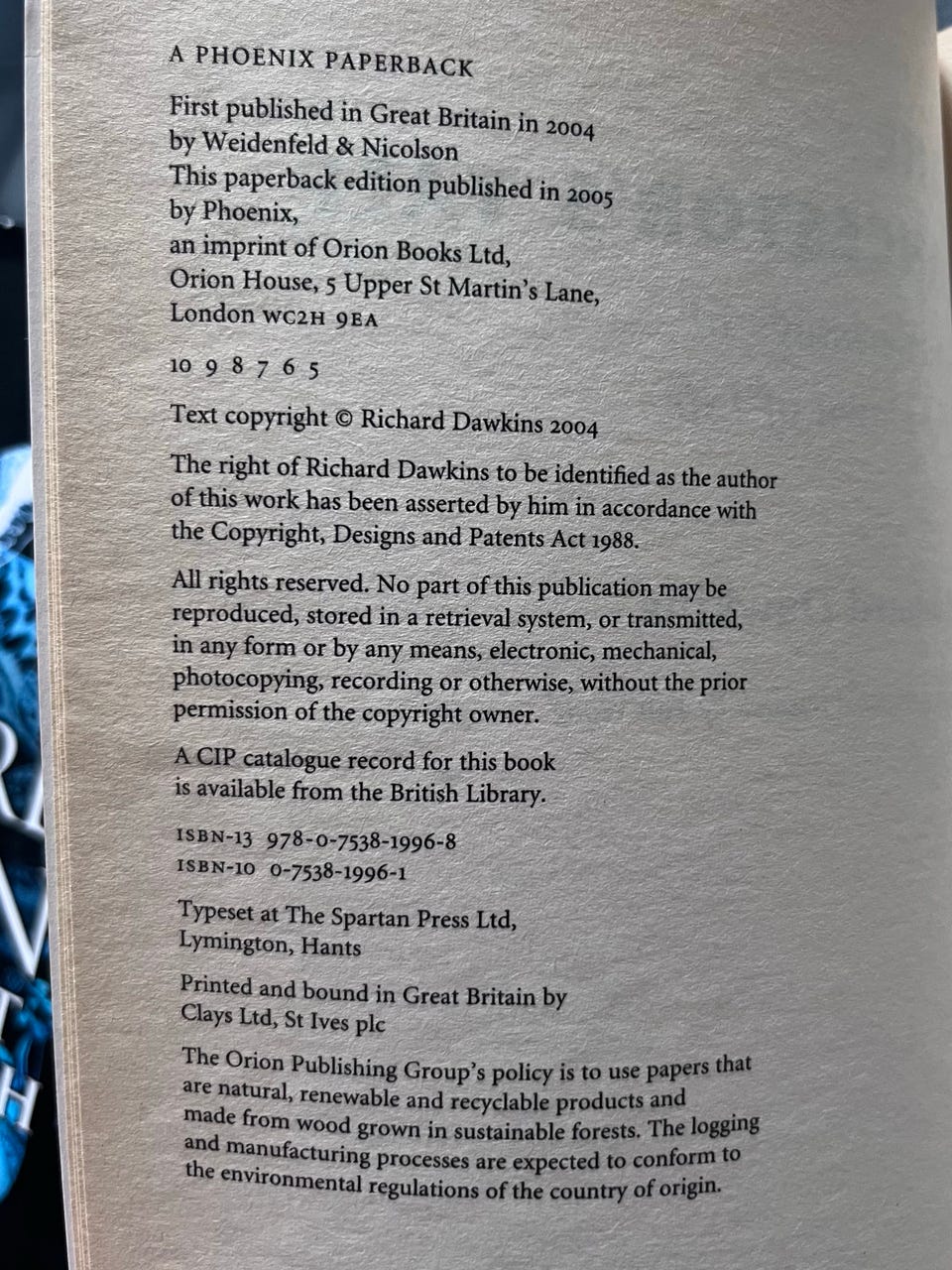 A PHOENIX PAPERBACK

First published in Great Britain in 2004
by Weidenfeld & Nicolson
This paperback edition published in 2005
by Phoenix,
an imprint of Orion Books Ltd,
Orion House, 5 Upper St Martin's Lane,
London WC2H 9EA

10 9 8 7 6 5

Text copyright © Richard Dawkins 2004

The right of Richard Dawkins to be identified as the author of this work has been asserted by him in accordance with the Copyright, Designs and Patents Act 1988.

All rights reserved. No part of this publication may be reproduced, stored in a retrieval system, or transmitted, in any form or by any means, electronic, mechanical, photocopying, recording or otherwise, without the prior permission of the copyright owner.

A CIP catalogue record for this book is available from the British Library.

ISBN-13 978-0-7538-1996-8
ISBN-10 0-7538-1996-1

Typeset at The Spartan Press Ltd,
Lymington, Hants

Printed and bound in Great Britain by
Clays Ltd, St Ives plc

The Orion Publishing Group's policy is to use papers that are natural, renewable and recyclable products and made from wood grown in sustainable forests. The logging and manufacturing processes are expected to conform to the environmental regulations of the country of origin.